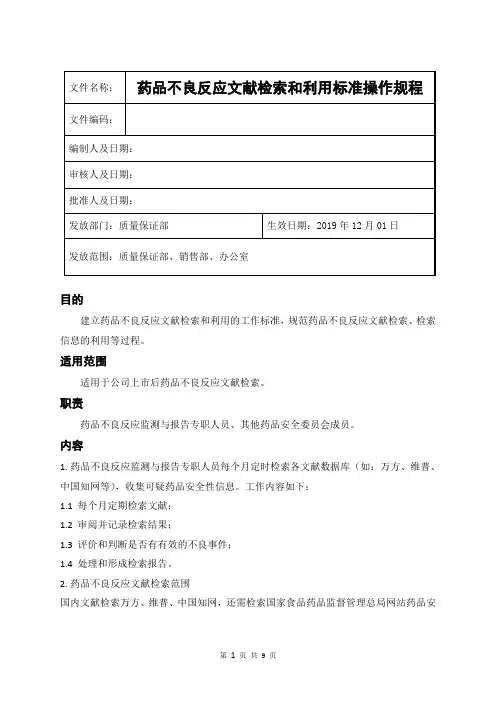 | 文件名称: | 药品不良反应文献检索和利用标准操作规程 |
|---|---|
| 文件编码: | |
| 编制人及日期: | |
| 审核人及日期: | |
| 批准人及日期: | |
| 发放部门:质量保证部 | 生效日期:2019 年 12 月 01 日 |
| 发放范围:质量保证部、销售部、办公室 | |

目的

建立药品不良反应文献检索和利用的工作标准,规范药品不良反应文献检索、检索信息的利用等过程。

适用范围

适用于公司上市后药品不良反应文献检索。

职责

药品不良反应监测与报告专职人员、其他药品安全委员会成员。

内容

1. 药品不良反应监测与报告专职人员每个月定时检索各文献数据库(如:万方、维普、中国知网等),收集可疑药品安全性信息。工作内容如下:

1.1 每个月定期检索文献;

1.2 审阅并记录检索结果;

1.3 评价和判断是否有有效的不良事件;

1.4 处理和形成检索报告。

2. 药品不良反应文献检索范围

国内文献检索万方、维普、中国知网,还需检索国家食品药品监督管理总局网站药品安

第 1 页 共 9 页